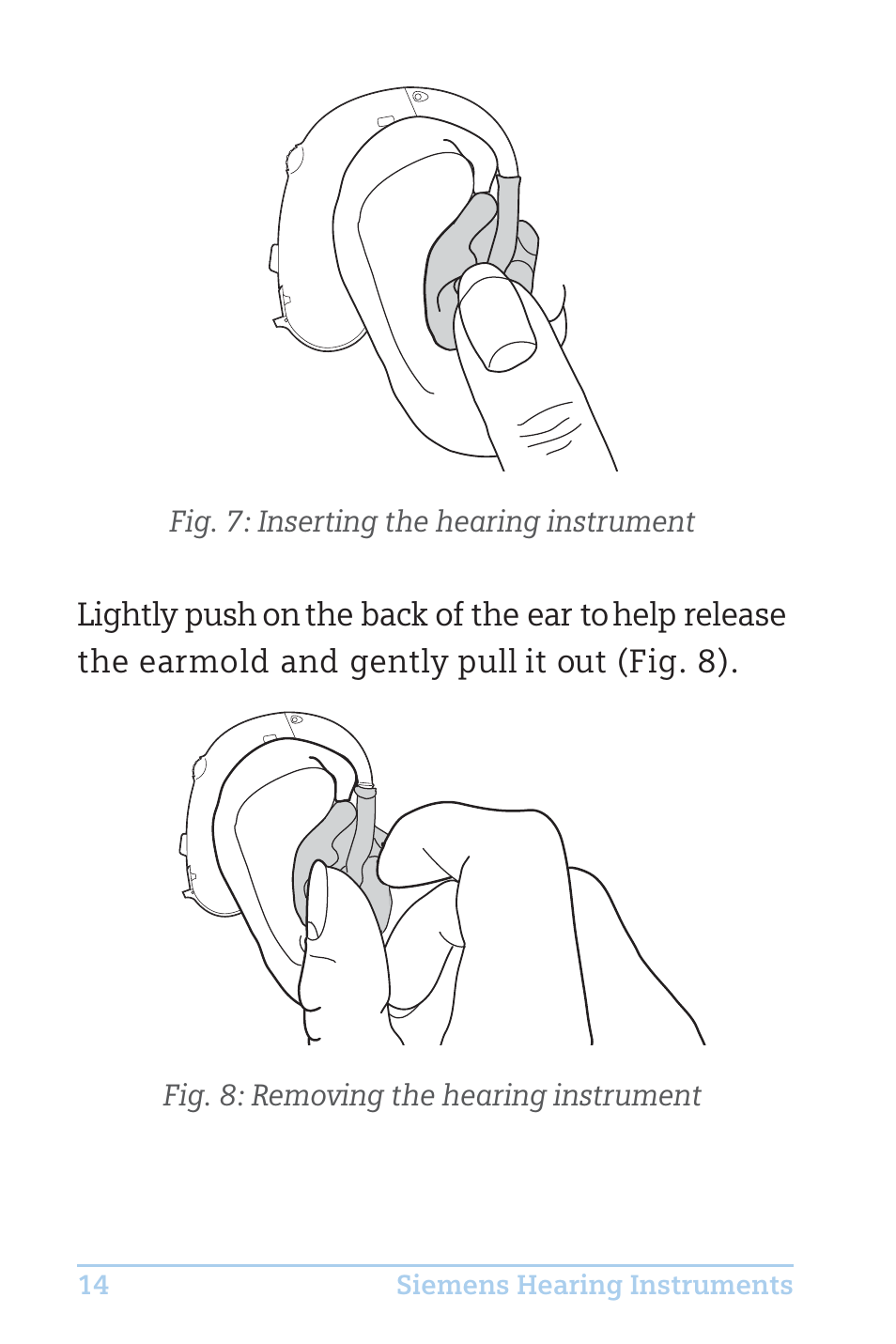 Fig. 7: Inserting the hearing instrument

Lightly push on the back of the ear to help release the earmold and gently pull it out (Fig. 8).

Fig. 8: Removing the hearing instrument

14 Siemens Hearing Instruments